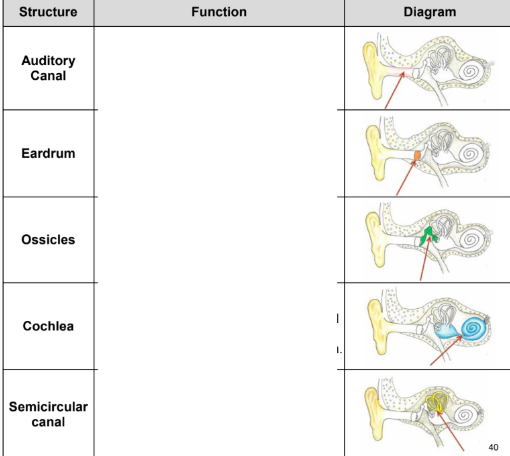 | Structure | Function | Diagram |
|---|---|---|
| Auditory Canal | | |
| Eardrum | | |
| Ossicles | | |
| Cochlea | | |
| Semicircular canal | | |

40